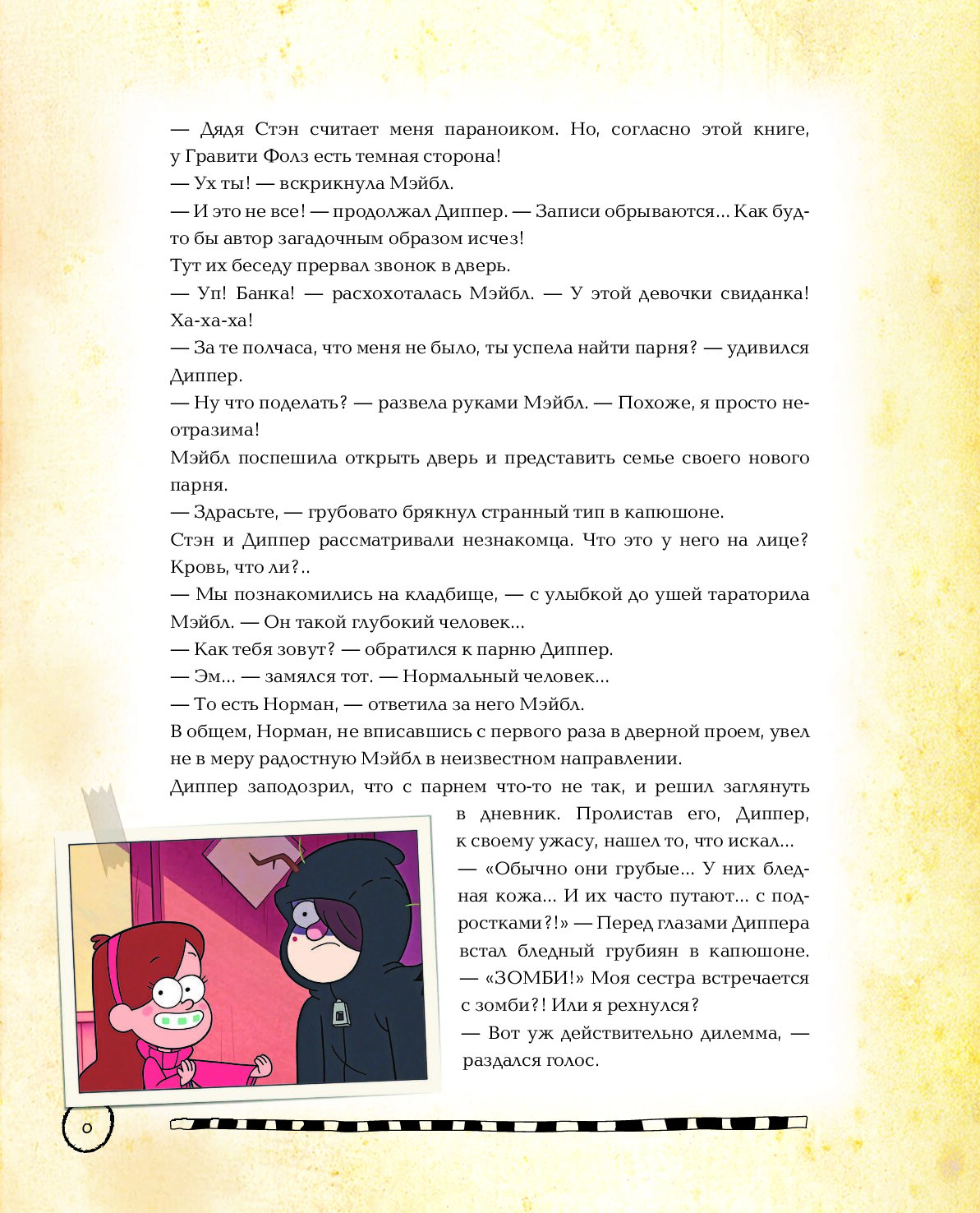 — Дядя Стэн считает меня параноиком. Но, согласно этой книге, у Гравити Фолз есть темная сторона!
— Ух ты! — вскрикнула Мэйбл.
— И это не все! — продолжал Диппер. — Записи обрываются... Как будто бы автор загадочным образом исчез!
Тут их беседу прервал звонок в дверь.
— Уп! Банка! — расхохоталась Мэйбл. — У этой девочки свиданка! Ха-ха-ха!
— За те полчаса, что меня не было, ты успела найти парня? — удивился Диппер.
— Ну что поделать? — развела руками Мэйбл. — Похоже, я просто неотразима!
Мэйбл поспешила открыть дверь и представить семье своего нового парня.
— Здрасьте, — грубовато брякнул странный тип в капюшоне.
Стэн и Диппер рассматривали незнакомца. Что это у него на лице? Кровь, что ли?..
— Мы познакомились на кладбище, — с улыбкой до ушей тараторила Мэйбл. — Он такой глубокий человек...
— Как тебя зовут? — обратился к парню Диппер.
— Эм... — замялся тот. — Нормальный человек...
— То есть Норман, — ответила за него Мэйбл.
В общем, Норман, не вписавшись с первого раза в дверной проем, увел не в меру радостную Мэйбл в неизвестном направлении.
Диппер заподозрил, что с парнем что-то не так, и решил заглянуть в дневник. Пролистав его, Диппер, к своему ужасу, нашел то, что искал...
— «Обычно они грубые... У них бледная кожа... И их часто путают... с подростками?!» — Перед глазами Диппера встал бледный грубиян в капюшоне.
— «ЗОМБИ!» Моя сестра встречается с зомби?! Или я рехнулся?
— Вот уж действительно дилемма, — раздался голос.

6